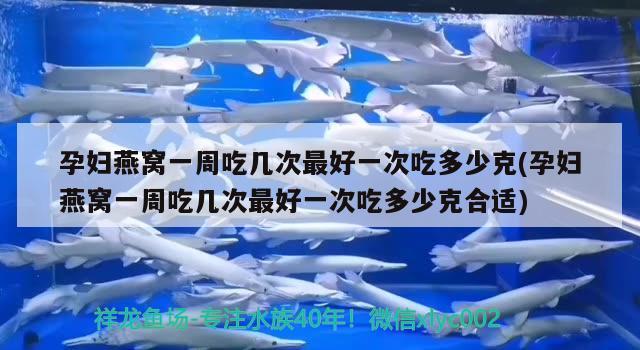 孕妇燕窝一周吃几次最好一次吃多少克(孕妇燕窝一周吃几次最好一次吃多少克合适)

祥龙鱼场-专注水族40年！微信xlyc002